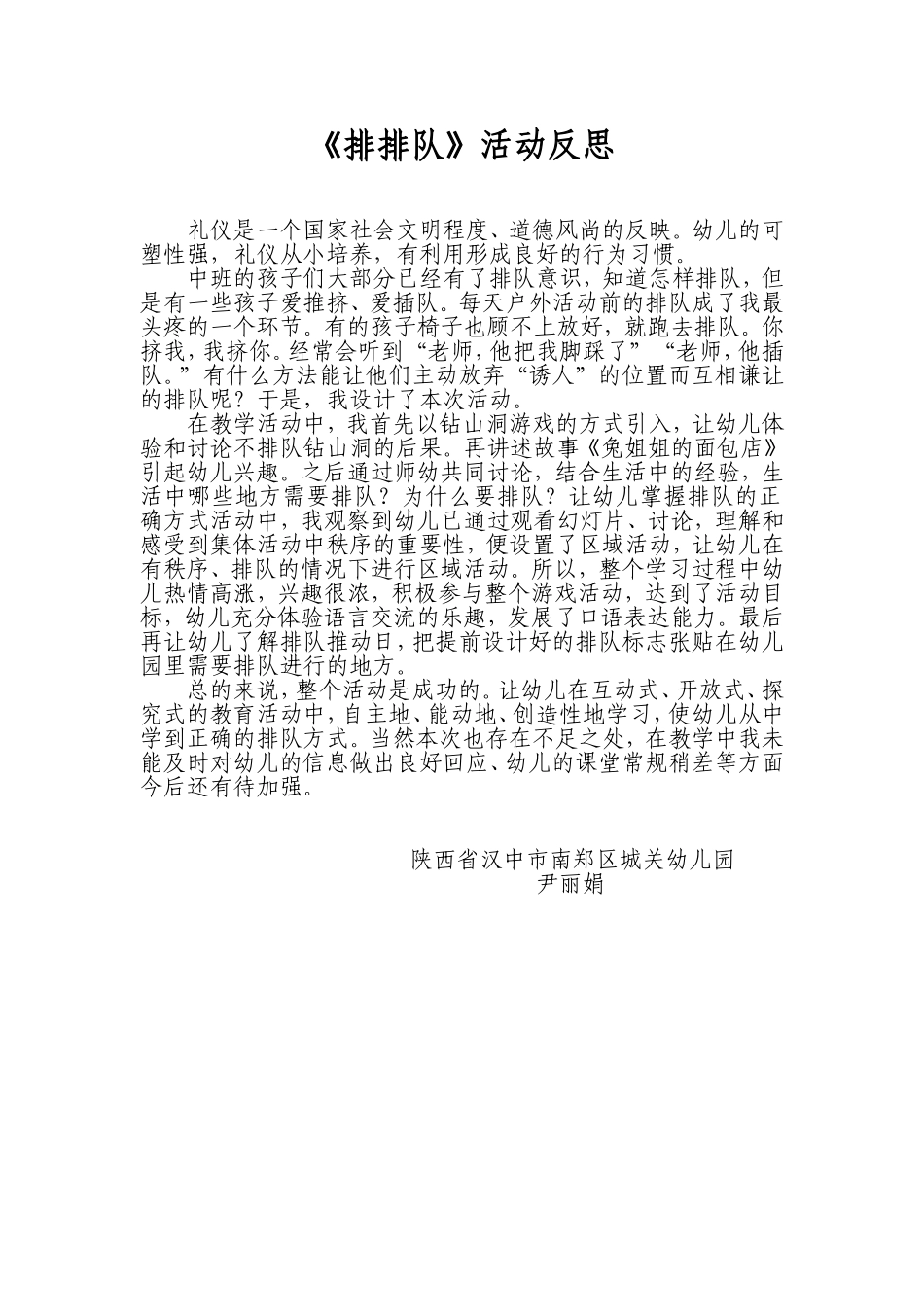 《排排队》活动反思

礼仪是一个国家社会文明程度、道德风尚的反映。幼儿的可塑性强，礼仪从小培养，有利用形成良好的行为习惯。

中班的孩子们大部分已经有了排队意识，知道怎样排队，但是有一些孩子爱推挤、爱插队。每天户外活动前的排队成了我最头疼的一个环节。有的孩子椅子也顾不上放好，就跑去排队。你挤我，我挤你。经常会听到“老师，他把我脚踩了”“老师，他插队。”有什么方法能让他们主动放弃“诱人”的位置而互相谦让的排队呢？于是，我设计了本次活动。

在教学活动中，我首先以钻山洞游戏的方式引入，让幼儿体验和讨论不排队钻山洞的后果。再讲述故事《兔姐姐的面包店》引起幼儿兴趣。之后通过师幼共同讨论，结合生活中的经验，生活中哪些地方需要排队？为什么要排队？让幼儿掌握排队的正确方式活动中，我观察到幼儿已通过观看幻灯片、讨论，理解和感受到集体活动中秩序的重要性，便设置了区域活动，让幼儿在有秩序、排队的情况下进行区域活动。所以，整个学习过程中幼儿热情高涨，兴趣很浓，积极参与整个游戏活动，达到了活动目标，幼儿充分体验语言交流的乐趣，发展了口语表达能力。最后再让幼儿了解排队推动日，把提前设计好的排队标志张贴在幼儿园里需要排队进行的地方。

总的来说，整个活动是成功的。让幼儿在互动式、开放式、探究式的教育活动中，自主地、能动地、创造性地学习，使幼儿从中学到正确的排队方式。当然本次也存在不足之处，在教学中我未能及时对幼儿的信息做出良好回应、幼儿的课堂常规稍差等方面今后还有待加强。

陕西省汉中市南郑区城关幼儿园
尹丽娟